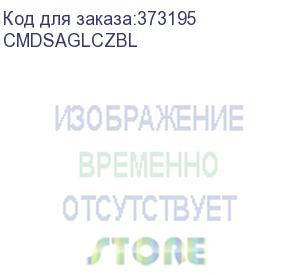 Код для заказа:373195
CMDSAGLCZBL

ИЗОБРАЖЕНИЕ
ВРЕМЕННО
ОТСУТСТВУЕТ
STORE